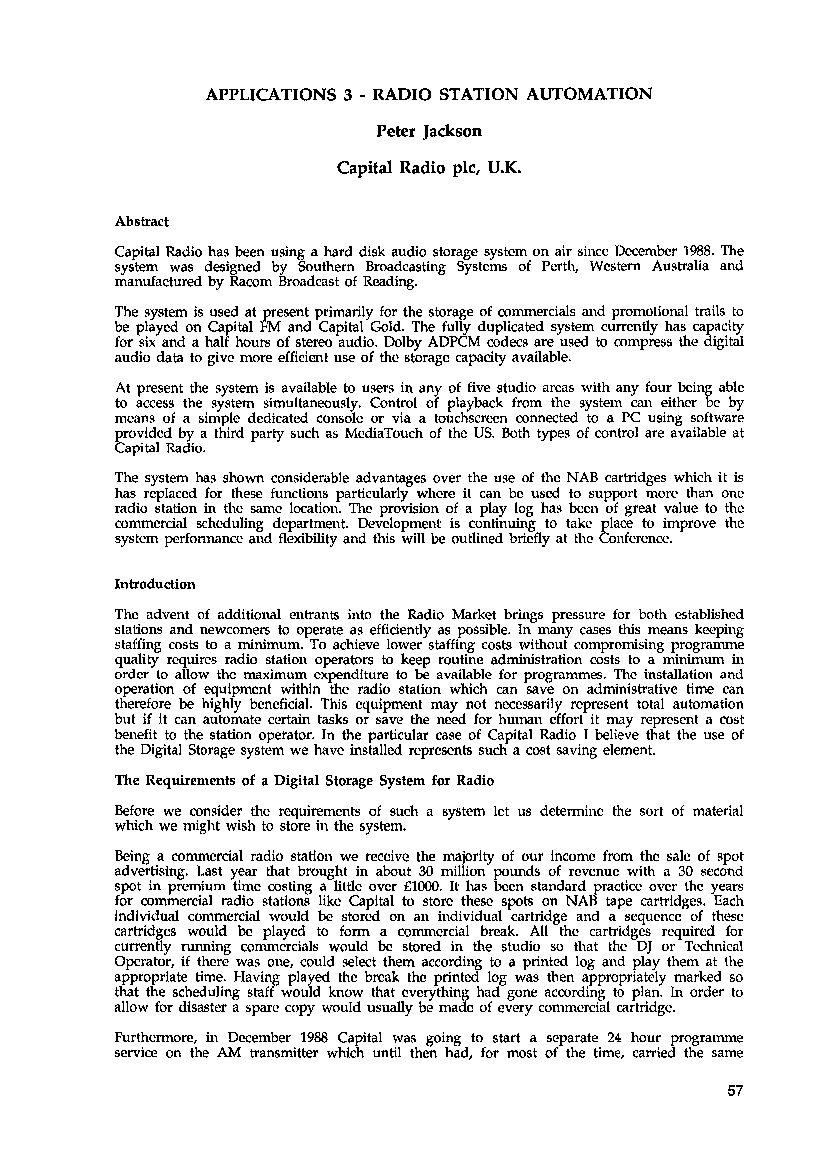 APPLICATIONS 3 - RADIO STATION AUTOMATION

Peter Jackson

Capital Radio plc, U.K.

Abstract

Capital Radio has been using a hard disk audio storage system on air since December 1988. The system was designed by Southern Broadcasting Systems of Perth, Western Australia and manufactured by Racom Broadcast of Reading.

The system is used at present primarily for the storage of commercials and promotional trails to be played on Capital FM and Capital Gold. The fully duplicated system currently has capacity for six and a half hours of stereo audio. Dolby ADPCM codecs are used to compress the digital audio data to give more efficient use of the storage capacity available.

At present the system is available to users in any of five studio areas with any four being able to access the system simultaneously. Control of playback from the system can either be by means of a simple dedicated console or via a touchscreen connected to a PC using software provided by a third party such as MediaTouch of the US. Both types of control are available at Capital Radio.

The system has shown considerable advantages over the use of the NAB cartridges which it is has replaced for these functions particularly where it can be used to support more than one radio station in the same location. The provision of a play log has been of great value to the commercial scheduling department. Development is continuing to take place to improve the system performance and flexibility and this will be outlined briefly at the Conference.

Introduction

The advent of additional entrants into the Radio Market brings pressure for both established stations and newcomers to operate as efficiently as possible. In many cases this means keeping staffing costs to a minimum. To achieve lower staffing costs without compromising programme quality requires radio station operators to keep routine administration costs to a minimum in order to allow the maximum expenditure to be available for programmes. The installation and operation of equipment within the radio station which can save on administrative time can therefore be highly beneficial. This equipment may not necessarily represent total automation but if it can automate certain tasks or save the need for human effort it may represent a cost benefit to the station operator. In the particular case of Capital Radio I believe that the use of the Digital Storage system we have installed represents such a cost saving element.

The Requirements of a Digital Storage System for Radio

Before we consider the requirements of such a system let us determine the sort of material which we might wish to store in the system.

Being a commercial radio station we receive the majority of our income from the sale of spot advertising. Last year that brought in about 30 million pounds of revenue with a 30 second spot in premium time costing a little over £1000. It has been standard practice over the years for commercial radio stations like Capital to store these spots on NAB tape cartridges. Each individual commercial would be stored on an individual cartridge and a sequence of these cartridges would be played to form a commercial break. All the cartridges required for currently running commercials would be stored in the studio so that the DJ or Technical Operator, if there was one, could select them according to a printed log and play them at the appropriate time. Having played the break the printed log was then appropriately marked so that the scheduling staff would know that everything had gone according to plan. In order to allow for disaster a spare copy would usually be made of every commercial cartridge.

Furthermore, in December 1988 Capital was going to start a separate 24 hour programme service on the AM transmitter which until then had, for most of the time, carried the same

57